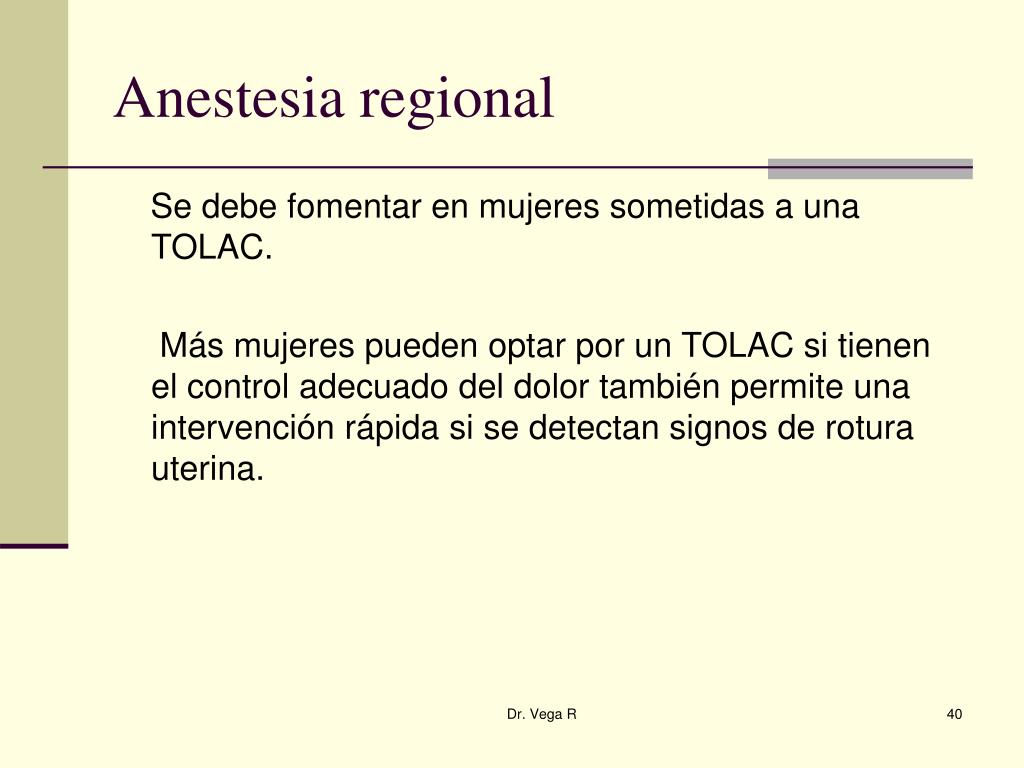 Anestesia regional

Se debe fomentar en mujeres sometidas a una TOLAC.

Más mujeres pueden optar por un TOLAC si tienen el control adecuado del dolor también permite una intervención rápida si se detectan signos de rotura uterina.

Dr. Vega R

40